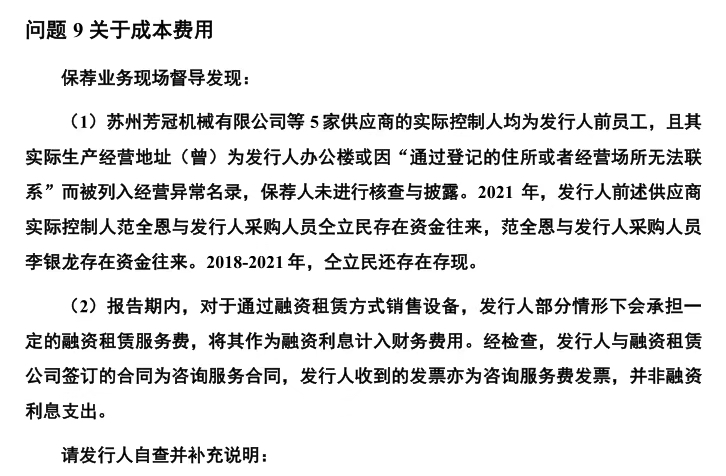 问题 9 关于成本费用

保荐业务现场督导发现：

（1）苏州芳冠机械有限公司等 5 家供应商的实际控制人均为发行人前员工，且其实际生产经营地址（曾）为发行人办公楼或因“通过登记的住所或者经营场所无法联系”而被列入经营异常名录，保荐人未进行核查与披露。2021 年，发行人前述供应商实际控制人范全恩与发行人采购人员仝立民存在资金往来，范全恩与发行人采购人员李银龙存在资金往来。2018-2021 年，仝立民还存在存现。

（2）报告期内，对于通过融资租赁方式销售设备，发行人部分情形下会承担一定的融资租赁服务费，将其作为融资利息计入财务费用。经检查，发行人与融资租赁公司签订的合同为咨询服务合同，发行人收到的发票亦为咨询服务费发票，并非融资利息支出。

请发行人自查并补充说明：